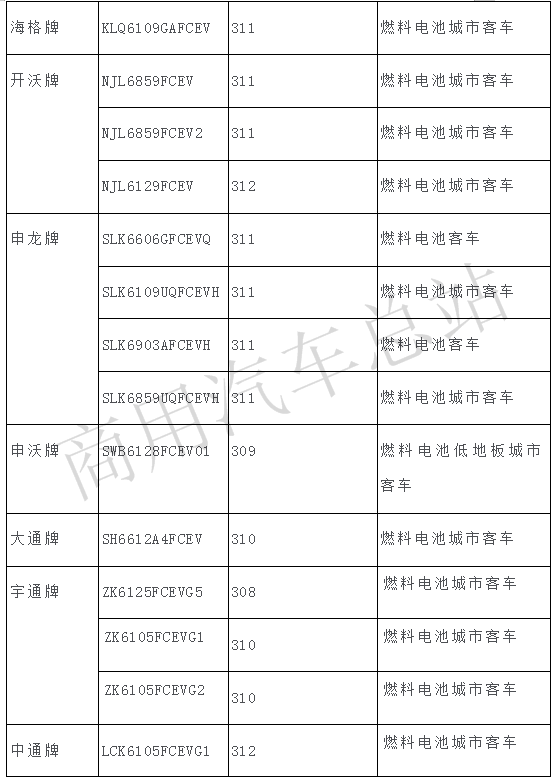 | | | | |
|---|---|---|---|
| 海格牌 | KLQ6109GAFCEV | 311 | 燃料电池城市客车 |
| 开沃牌 | NJL6859FCEV | 311 | 燃料电池城市客车 |
| | NJL6859FCEV2 | 311 | 燃料电池城市客车 |
| | NJL6129FCEV | 312 | 燃料电池城市客车 |
| 申龙牌 | SLK6606GFCEVQ | 311 | 燃料电池客车 |
| | SLK6109UQFCEVH | 311 | 燃料电池城市客车 |
| | SLK6903AFCEVH | 311 | 燃料电池客车 |
| | SLK6859UQFCEVH | 311 | 燃料电池城市客车 |
| 申沃牌 | SWB6128FCEV01 | 309 | 燃料电池低地板城市客车 |
| 大通牌 | SH6612A4FCEV | 310 | 燃料电池城市客车 |
| 宇通牌 | ZK6125FCEVG5 | 308 | 燃料电池城市客车 |
| | ZK6105FCEVG1 | 310 | 燃料电池城市客车 |
| | ZK6105FCEVG2 | 310 | 燃料电池城市客车 |
| 中通牌 | LCK6105FCEVG1 | 312 | 燃料电池城市客车 |

商用汽车总站